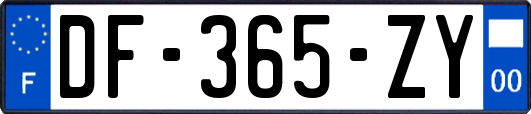 F
DF-365-ZY
00